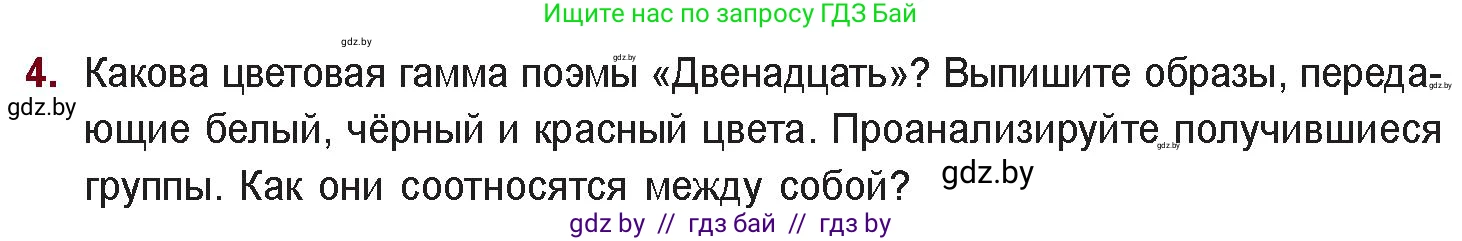 Ищите нас по запросу ГДЗ Бай

gdz.by

gdz.by

4. Какова цветовая гамма поэмы «Двенадцать»? Выпишите образы, передающие белый, чёрный и красный цвета. Проанализируйте получившиеся группы. Как они соотносятся между собой?

gdz.by

gdz.by

gdz.by

gdz.by

gdz by // гдз бай // гдз by